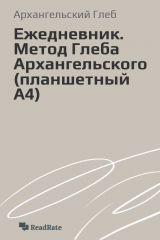 Архангельский Глеб

Ежедневник. Метод Глеба Архангельского (планшетный А4)

ReadRate